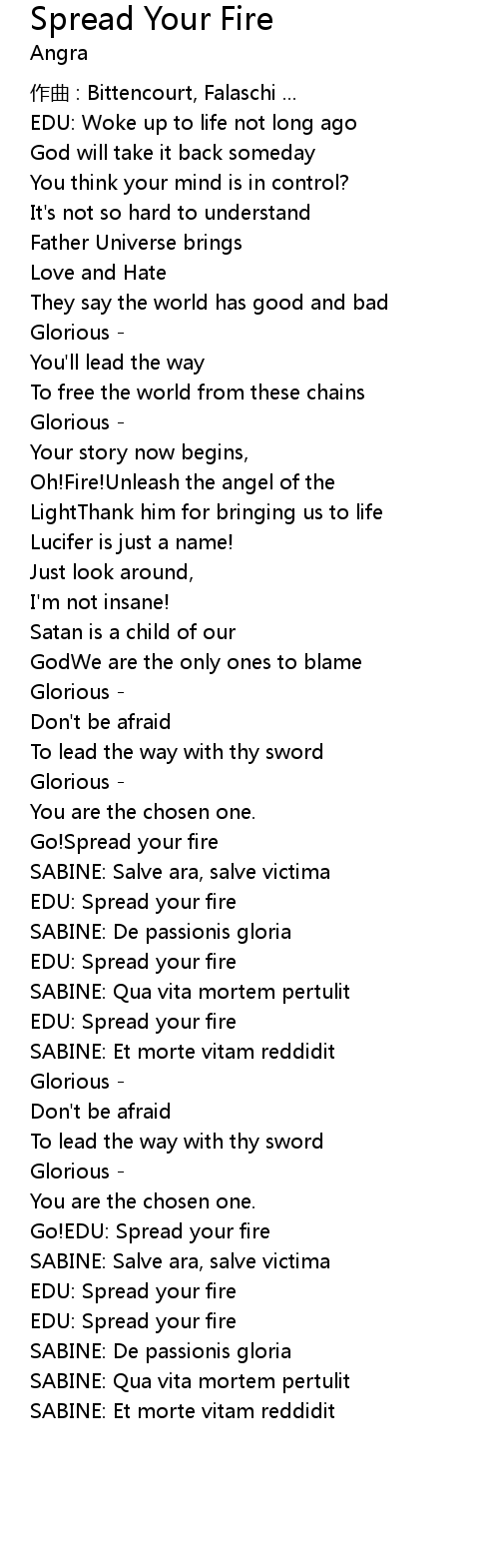 Spread Your Fire
Angra

作曲 : Bittencourt, Falaschi ...
EDU: Woke up to life not long ago
God will take it back someday
You think your mind is in control?
It's not so hard to understand
Father Universe brings
Love and Hate
They say the world has good and bad
Glorious -
You'll lead the way
To free the world from these chains
Glorious -
Your story now begins,
Oh!Fire!Unleash the angel of the
LightThank him for bringing us to life
Lucifer is just a name!
Just look around,
I'm not insane!
Satan is a child of our
GodWe are the only ones to blame
Glorious -
Don't be afraid
To lead the way with thy sword
Glorious -
You are the chosen one.
Go!Spread your fire
SABINE: Salve ara, salve victima
EDU: Spread your fire
SABINE: De passionis gloria
EDU: Spread your fire
SABINE: Qua vita mortem pertulit
EDU: Spread your fire
SABINE: Et morte vitam reddidit
Glorious -
Don't be afraid
To lead the way with thy sword
Glorious -
You are the chosen one.
Go!EDU: Spread your fire
SABINE: Salve ara, salve victima
EDU: Spread your fire
EDU: Spread your fire
SABINE: De passionis gloria
SABINE: Qua vita mortem pertulit
SABINE: Et morte vitam reddidit